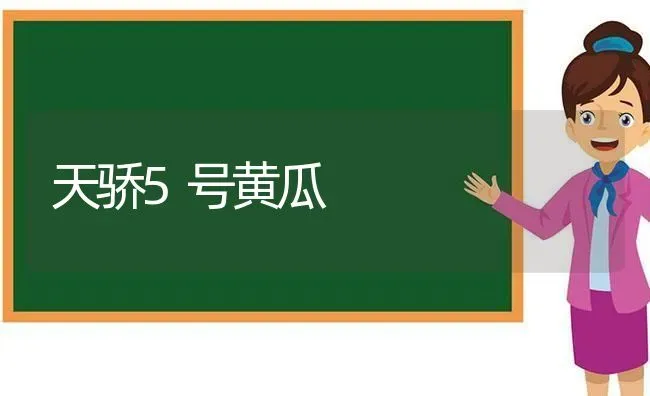 天骄5 号黄瓜